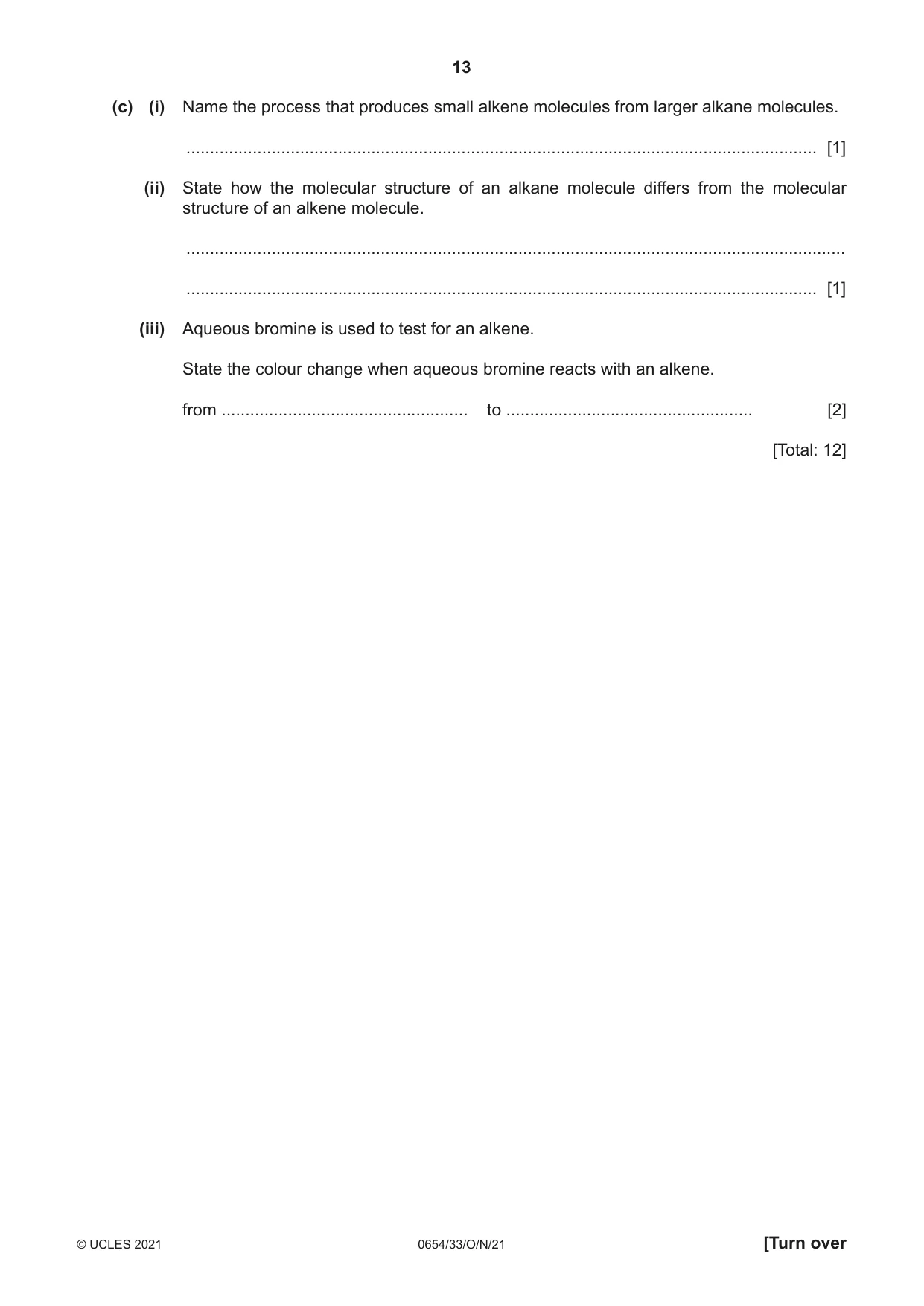 13

(c) (i) Name the process that produces small alkene molecules from larger alkane molecules.

____ [1]

(ii) State how the molecular structure of an alkane molecule differs from the molecular structure of an alkene molecule.

____

____ [1]

(iii) Aqueous bromine is used to test for an alkene.

State the colour change when aqueous bromine reacts with an alkene.

from ____ to ____ [2]

[Total: 12]

© UCLES 2021 0654/33/O/N/21 [Turn over